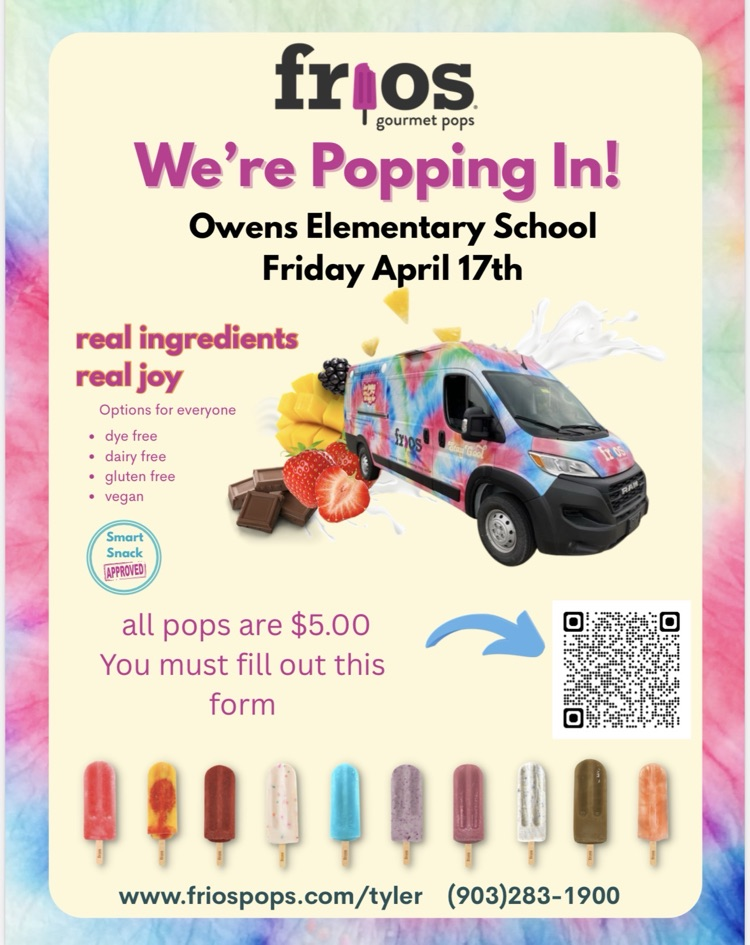 frios
gourmet pops

We're Popping In!

Owens Elementary School
Friday April 17th

real ingredients
real joy

Options for everyone

• dye free
• dairy free
• gluten free
• vegan

Smart Snack APPROVED

all pops are $5.00
You must fill out this form

www.friospops.com/tyler (903)283-1900